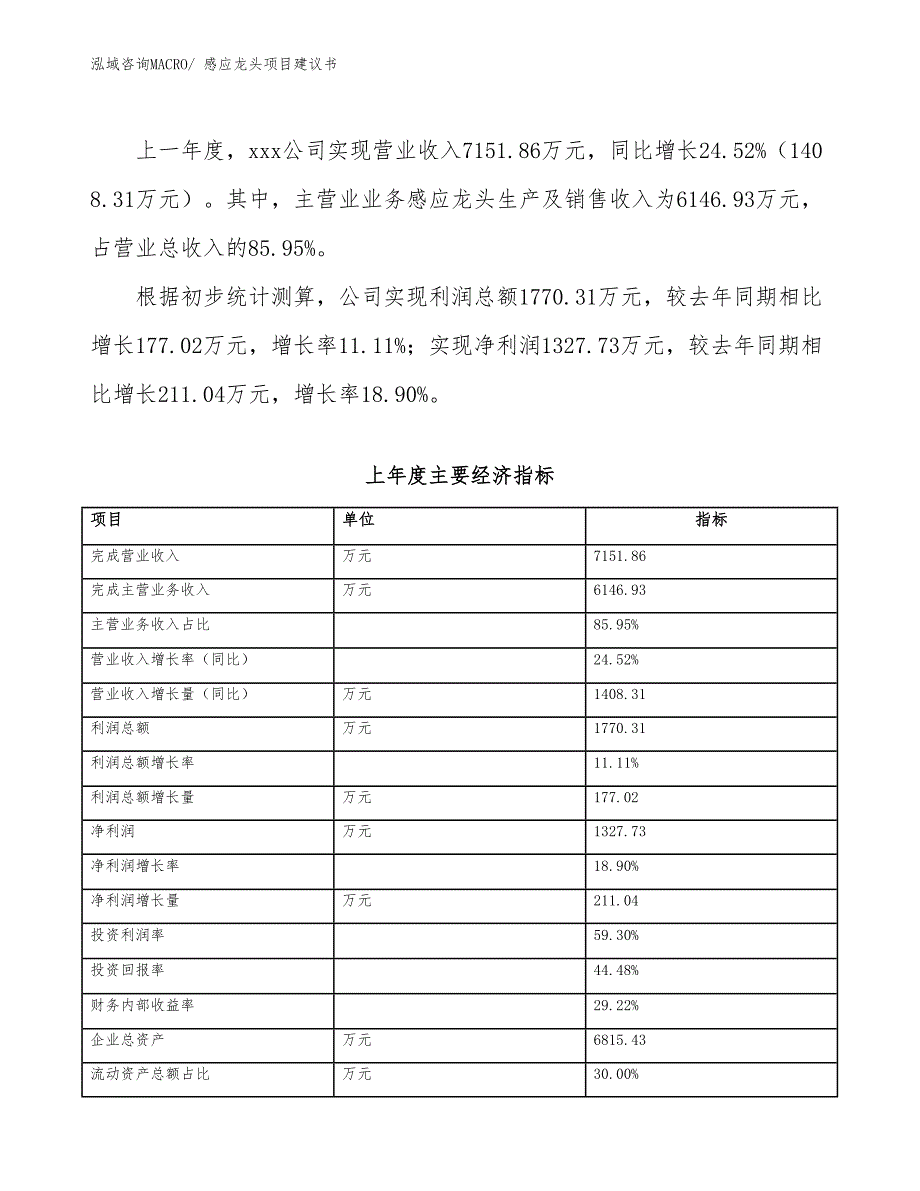 泓域咨询MACRO/ 感应龙头项目建议书

上一年度，xxx公司实现营业收入7151.86万元，同比增长24.52%（1408.31万元）。其中，主营业业务感应龙头生产及销售收入为6146.93万元，占营业总收入的85.95%。

根据初步统计测算，公司实现利润总额1770.31万元，较去年同期相比增长177.02万元，增长率11.11%；实现净利润1327.73万元，较去年同期相比增长211.04万元，增长率18.90%。

上年度主要经济指标

| 项目 | 单位 | 指标 |
|---|---|---|
| 完成营业收入 | 万元 | 7151.86 |
| 完成主营业务收入 | 万元 | 6146.93 |
| 主营业务收入占比 |  | 85.95% |
| 营业收入增长率（同比） |  | 24.52% |
| 营业收入增长量（同比） | 万元 | 1408.31 |
| 利润总额 | 万元 | 1770.31 |
| 利润总额增长率 |  | 11.11% |
| 利润总额增长量 | 万元 | 177.02 |
| 净利润 | 万元 | 1327.73 |
| 净利润增长率 |  | 18.90% |
| 净利润增长量 | 万元 | 211.04 |
| 投资利润率 |  | 59.30% |
| 投资回报率 |  | 44.48% |
| 财务内部收益率 |  | 29.22% |
| 企业总资产 | 万元 | 6815.43 |
| 流动资产总额占比 | 万元 | 30.00% |